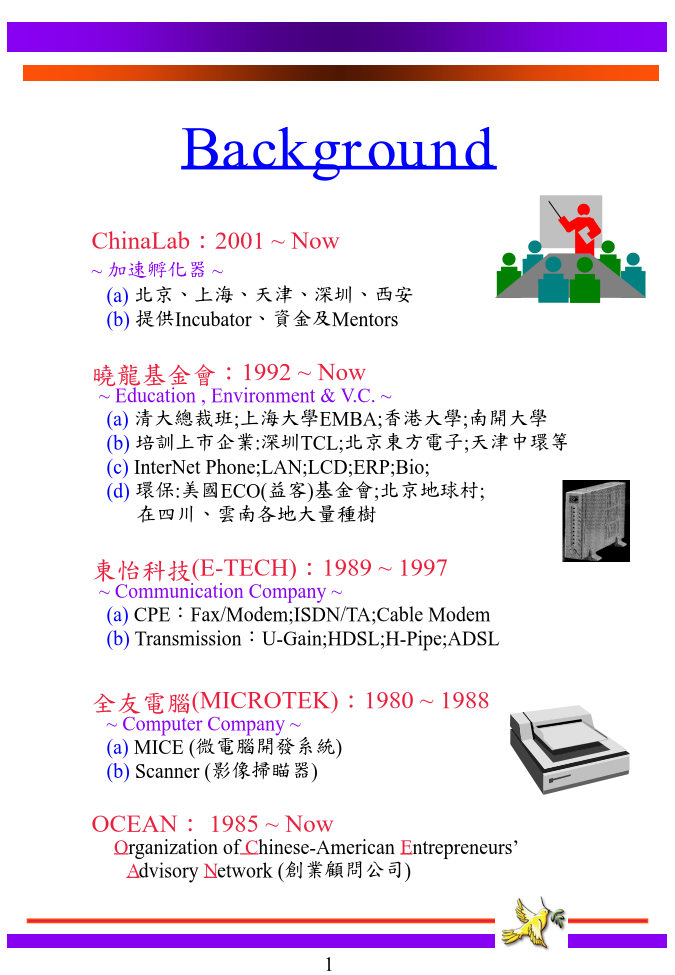 Background

ChinaLab：2001 ~ Now
~ 加速孵化器 ~
(a) 北京、上海、天津、深圳、西安
(b) 提供Incubator、資金及Mentors

曉龍基金會：1992 ~ Now
~ Education , Environment & V.C. ~
(a) 清大總裁班;上海大學EMBA;香港大學;南開大學
(b) 培訓上市企業:深圳TCL;北京東方電子;天津中環等
(c) InterNet Phone;LAN;LCD;ERP;Bio;
(d) 環保:美國ECO(益客)基金會;北京地球村;
在四川、雲南各地大量種樹

東怡科技(E-TECH)：1989 ~ 1997
~ Communication Company ~
(a) CPE：Fax/Modem;ISDN/TA;Cable Modem
(b) Transmission：U-Gain;HDSL;H-Pipe;ADSL

全友電腦(MICROTEK)：1980 ~ 1988
~ Computer Company ~
(a) MICE (微電腦開發系統)
(b) Scanner (影像掃瞄器)

OCEAN： 1985 ~ Now
Organization of Chinese-American Entrepreneurs' Advisory Network (創業顧問公司)

1